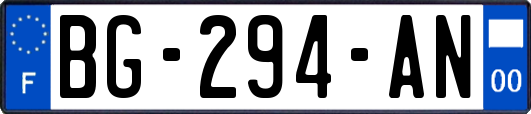 F
BG-294-AN
00